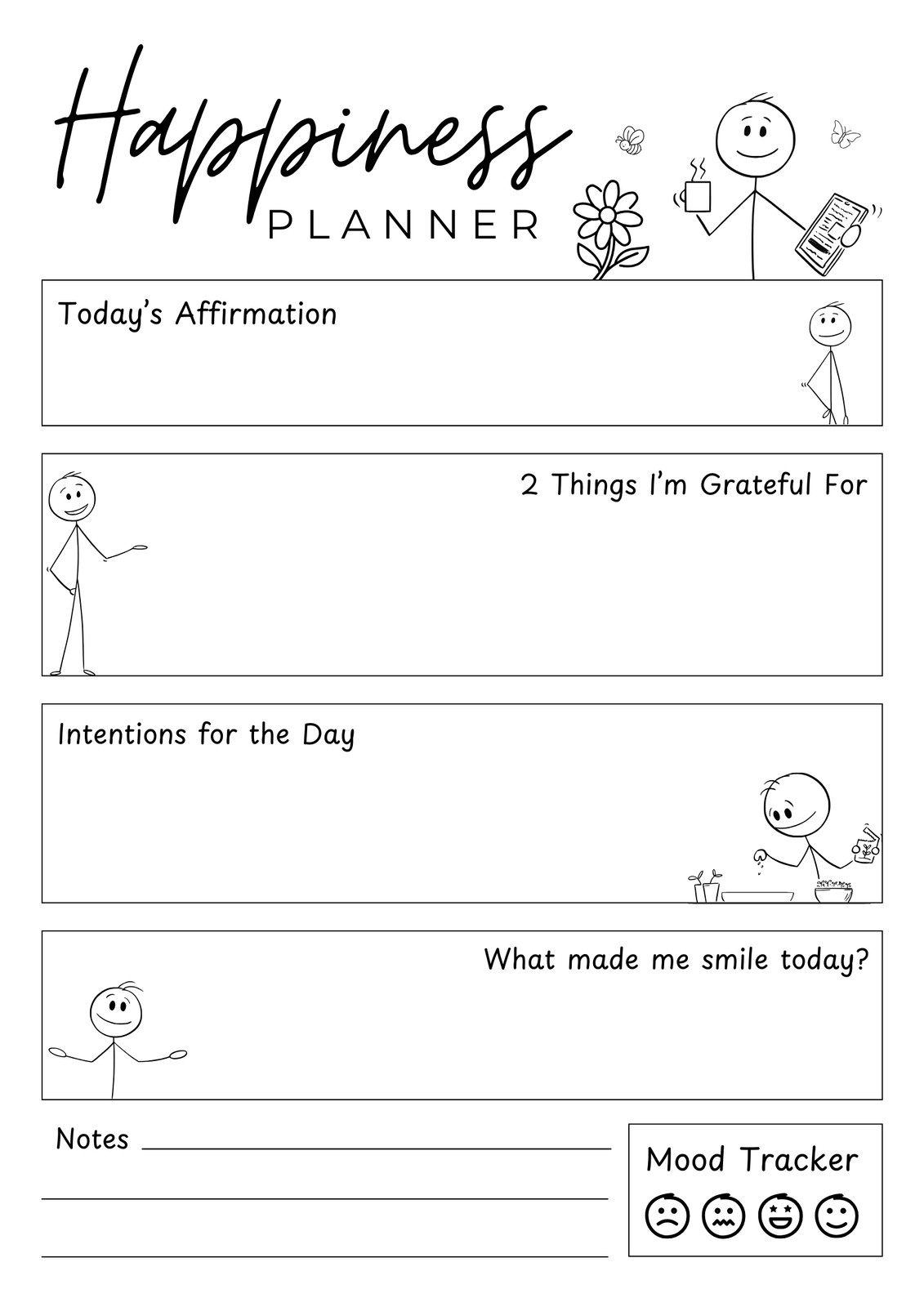 Happiness
PLANNER

Today's Affirmation

2 Things I'm Grateful For

Intentions for the Day

What made me smile today?

Notes ____
____
____

Mood Tracker